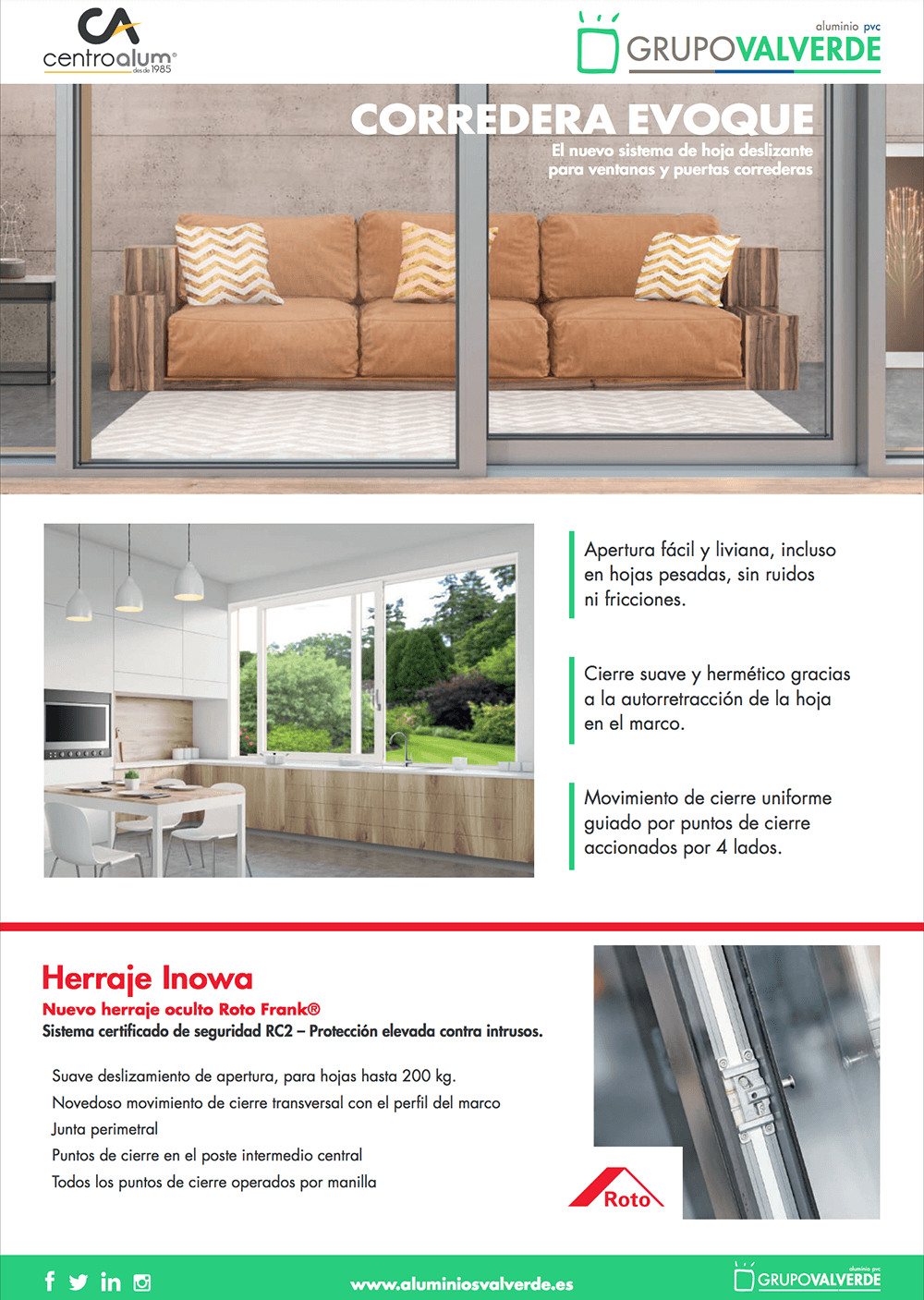 CA
centroalum®
desde 1985

aluminio pvc
GRUPOVALVERDE

CORREDERA EVOQUE
El nuevo sistema de hoja deslizante para ventanas y puertas correderas

Apertura fácil y liviana, incluso en hojas pesadas, sin ruidos ni fricciones.

Cierre suave y hermético gracias a la autorretracción de la hoja en el marco.

Movimiento de cierre uniforme guiado por puntos de cierre accionados por 4 lados.

Herraje Inowa
Nuevo herraje oculto Roto Frank®
Sistema certificado de seguridad RC2 – Protección elevada contra intrusos.

Suave deslizamiento de apertura, para hojas hasta 200 kg.
Novedoso movimiento de cierre transversal con el perfil del marco
Junta perimetral
Puntos de cierre en el poste intermedio central
Todos los puntos de cierre operados por manilla

Roto

www.aluminiosvalverde.es

aluminio pvc
GRUPOVALVERDE